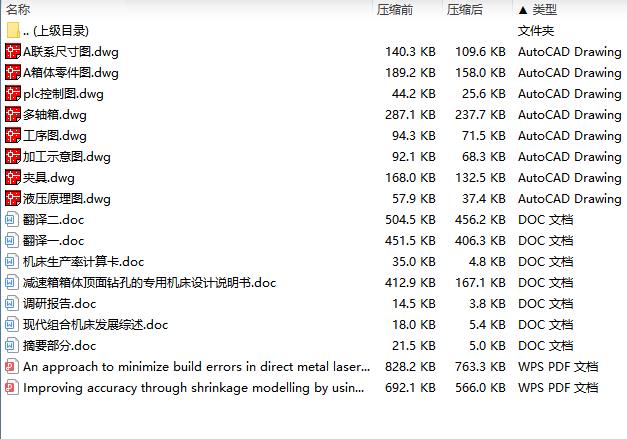 | 名称 | 压缩前 | 压缩后 | ▲ 类型 |
|---|---|---|---|
| .. (上级目录) | | | 文件夹 |
| A联系尺寸图.dwg | 140.3 KB | 109.6 KB | AutoCAD Drawing |
| A箱体零件图.dwg | 189.2 KB | 158.0 KB | AutoCAD Drawing |
| plc控制图.dwg | 44.2 KB | 25.6 KB | AutoCAD Drawing |
| 多轴箱.dwg | 287.1 KB | 237.7 KB | AutoCAD Drawing |
| 工序图.dwg | 94.3 KB | 71.5 KB | AutoCAD Drawing |
| 加工示意图.dwg | 92.1 KB | 68.3 KB | AutoCAD Drawing |
| 夹具.dwg | 168.0 KB | 132.5 KB | AutoCAD Drawing |
| 液压原理图.dwg | 57.9 KB | 37.4 KB | AutoCAD Drawing |
| 翻译二.doc | 504.5 KB | 456.2 KB | DOC 文档 |
| 翻译一.doc | 451.5 KB | 406.3 KB | DOC 文档 |
| 机床生产率计算卡.doc | 35.0 KB | 4.8 KB | DOC 文档 |
| 减速箱箱体顶面钻孔的专用机床设计说明书.doc | 412.9 KB | 167.1 KB | DOC 文档 |
| 调研报告.doc | 14.5 KB | 3.8 KB | DOC 文档 |
| 现代组合机床发展综述.doc | 18.0 KB | 5.4 KB | DOC 文档 |
| 摘要部分.doc | 21.5 KB | 5.0 KB | DOC 文档 |
| An approach to minimize build errors in direct metal laser... | 828.2 KB | 763.3 KB | WPS PDF 文档 |
| Improving accuracy through shrinkage modelling by usin... | 692.1 KB | 566.0 KB | WPS PDF 文档 |